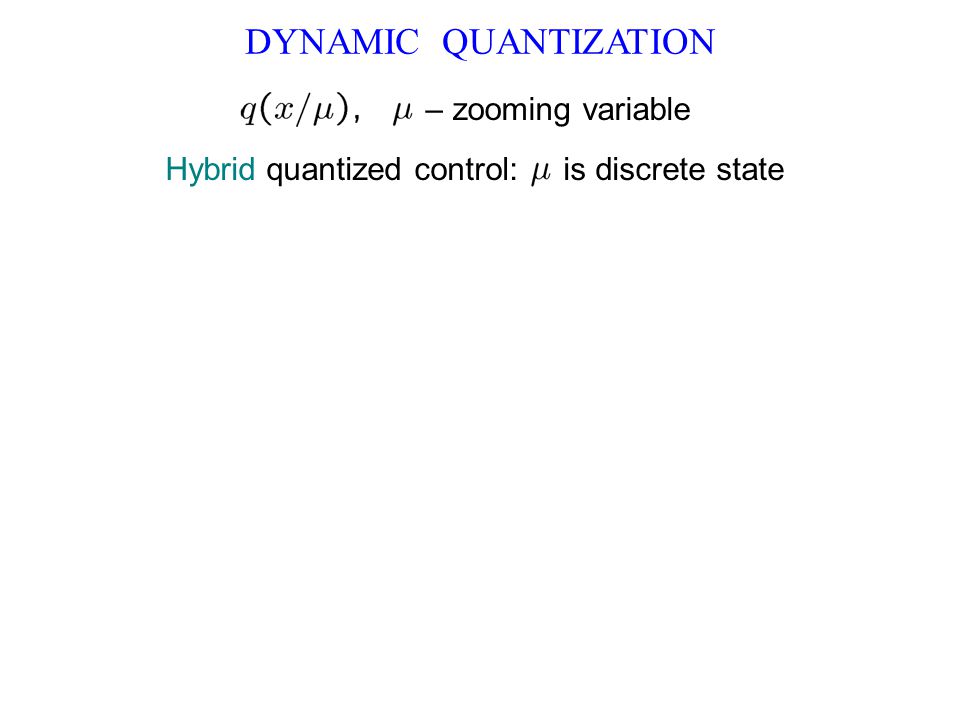 DYNAMIC QUANTIZATION

$q(x/\mu)$, $\mu$ – zooming variable

Hybrid quantized control: $\mu$ is discrete state